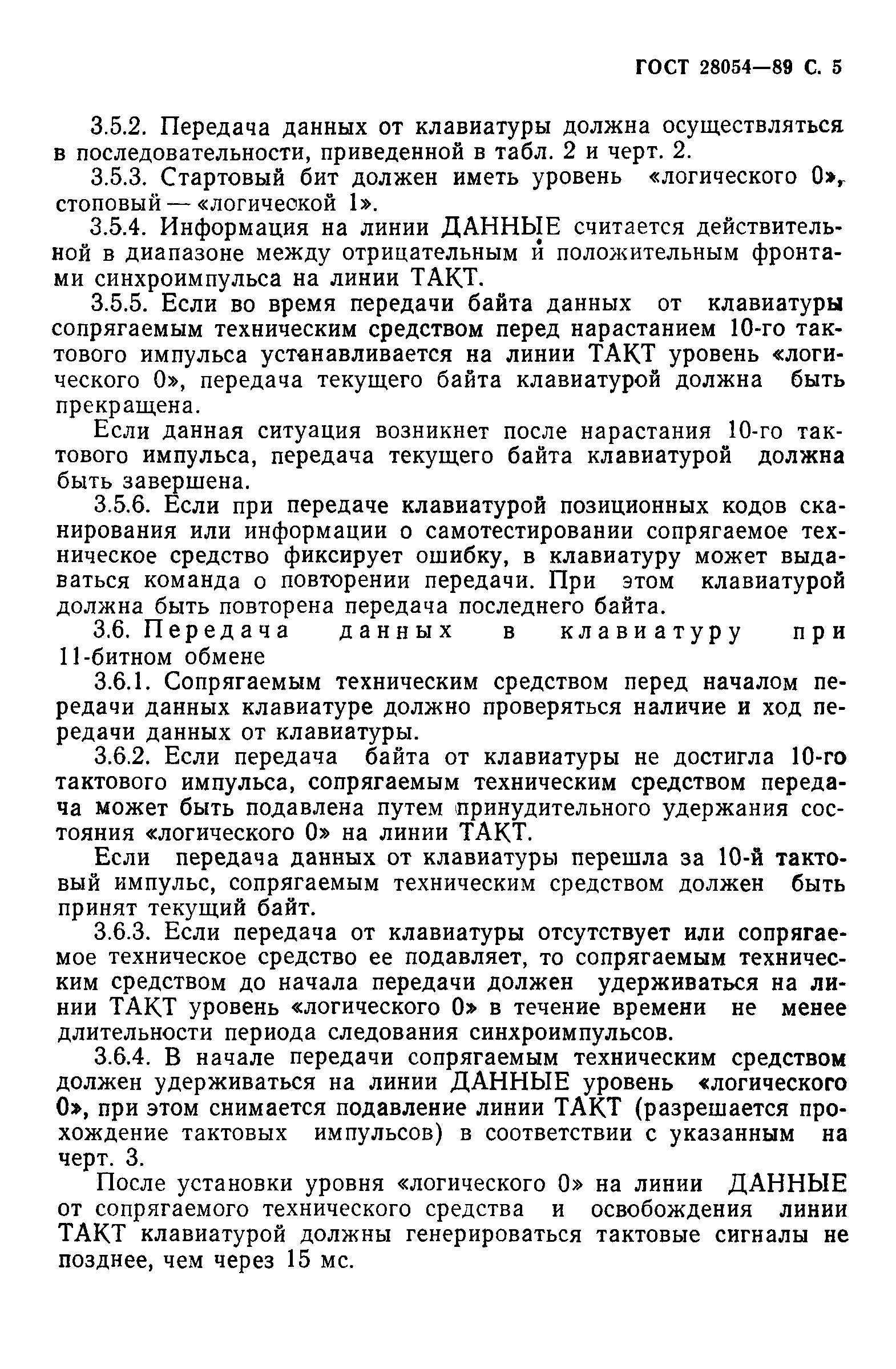 ГОСТ 28054—89 С. 5

3.5.2. Передача данных от клавиатуры должна осуществляться в последовательности, приведенной в табл. 2 и черт. 2.

3.5.3. Стартовый бит должен иметь уровень «логического 0», стоповый — «логической 1».

3.5.4. Информация на линии ДАННЫЕ считается действительной в диапазоне между отрицательным и положительным фронтами синхроимпульса на линии ТАКТ.

3.5.5. Если во время передачи байта данных от клавиатуры сопрягаемым техническим средством перед нарастанием 10-го тактового импульса устанавливается на линии ТАКТ уровень «логического 0», передача текущего байта клавиатурой должна быть прекращена.

Если данная ситуация возникнет после нарастания 10-го тактового импульса, передача текущего байта клавиатурой должна быть завершена.

3.5.6. Если при передаче клавиатурой позиционных кодов сканирования или информации о самотестировании сопрягаемое техническое средство фиксирует ошибку, в клавиатуру может выдаваться команда о повторении передачи. При этом клавиатурой должна быть повторена передача последнего байта.

3.6. Передача данных в клавиатуру при 11-битном обмене

3.6.1. Сопрягаемым техническим средством перед началом передачи данных клавиатуре должно проверяться наличие и ход передачи данных от клавиатуры.

3.6.2. Если передача байта от клавиатуры не достигла 10-го тактового импульса, сопрягаемым техническим средством передача может быть подавлена путем принудительного удержания состояния «логического 0» на линии ТАКТ.

Если передача данных от клавиатуры перешла за 10-й тактовый импульс, сопрягаемым техническим средством должен быть принят текущий байт.

3.6.3. Если передача от клавиатуры отсутствует или сопрягаемое техническое средство ее подавляет, то сопрягаемым техническим средством до начала передачи должен удерживаться на линии ТАКТ уровень «логического 0» в течение времени не менее длительности периода следования синхроимпульсов.

3.6.4. В начале передачи сопрягаемым техническим средством должен удерживаться на линии ДАННЫЕ уровень «логического 0», при этом снимается подавление линии ТАКТ (разрешается прохождение тактовых импульсов) в соответствии с указанным на черт. 3.

После установки уровня «логического 0» на линии ДАННЫЕ от сопрягаемого технического средства и освобождения линии ТАКТ клавиатурой должны генерироваться тактовые сигналы не позднее, чем через 15 мс.